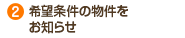 2 希望条件の物件をお知らせ